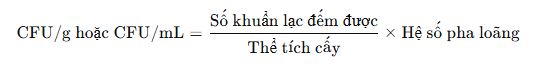 $\text{CFU/g hoặc CFU/mL} = \frac{\text{Số khuẩn lạc đếm được}}{\text{Thể tích cấy}} \times \text{Hệ số pha loãng}$